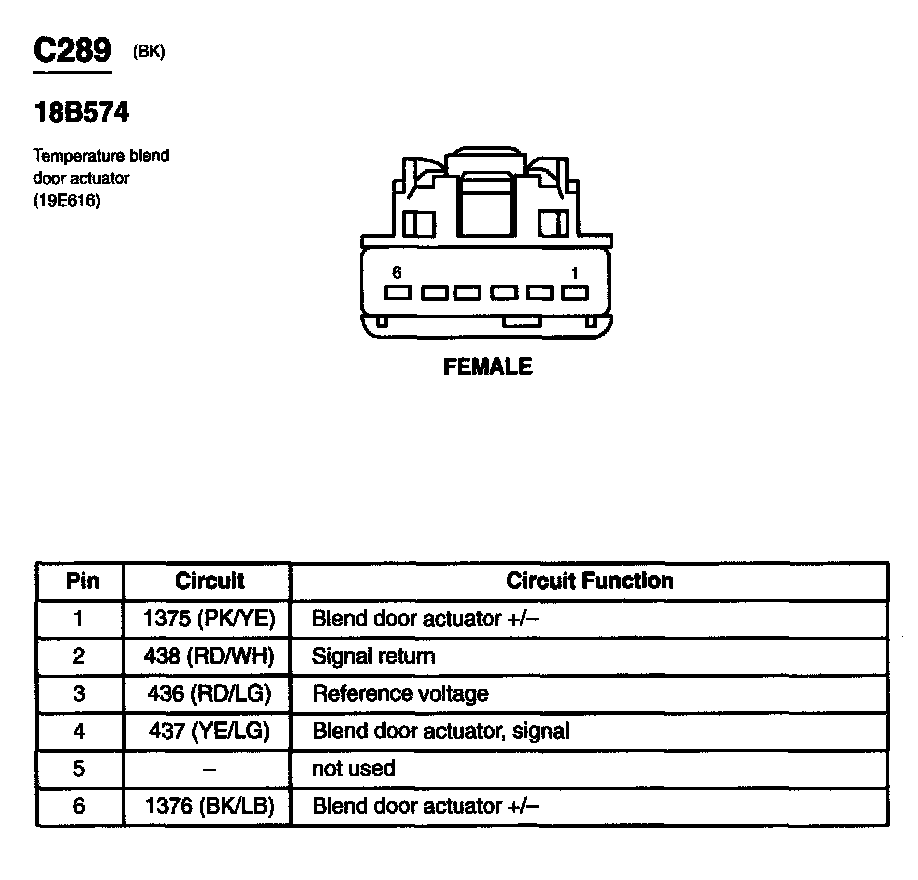 C289 (BK)

18B574

Temperature blend door actuator (19E616)

6 1

FEMALE

| Pin | Circuit | Circuit Function |
|---|---|---|
| 1 | 1375 (PK/YE) | Blend door actuator +/– |
| 2 | 438 (RD/WH) | Signal return |
| 3 | 436 (RD/LG) | Reference voltage |
| 4 | 437 (YE/LG) | Blend door actuator, signal |
| 5 | – | not used |
| 6 | 1376 (BK/LB) | Blend door actuator +/– |